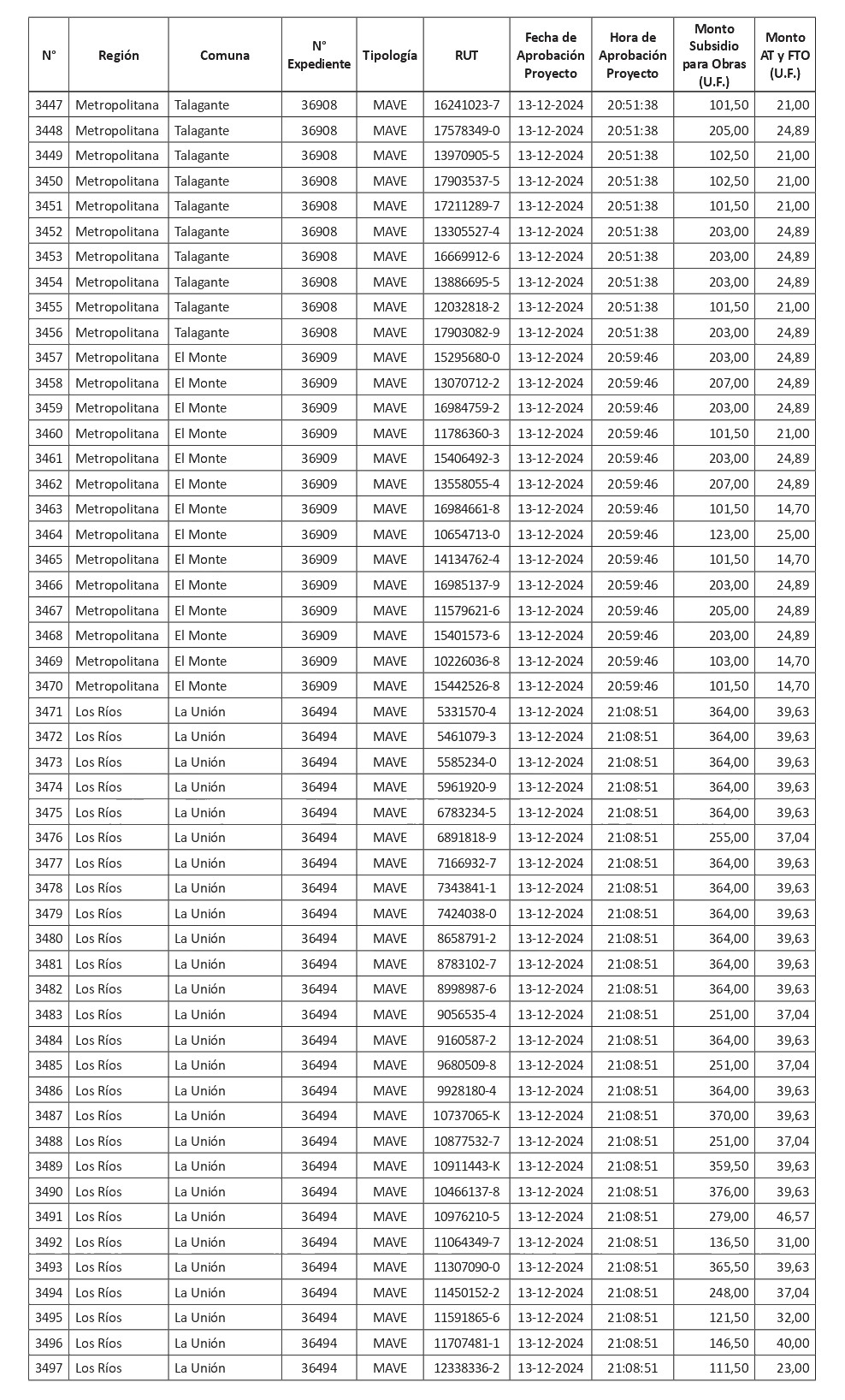 | N° | Región | Comuna | N° Expediente | Tipología | RUT | Fecha de Aprobación Proyecto | Hora de Aprobación Proyecto | Monto Subsidio para Obras (U.F.) | Monto AT y FTO (U.F.) |
|---|---|---|---|---|---|---|---|---|---|
| 3447 | Metropolitana | Talagante | 36908 | MAVE | 16241023-7 | 13-12-2024 | 20:51:38 | 101,50 | 21,00 |
| 3448 | Metropolitana | Talagante | 36908 | MAVE | 17578349-0 | 13-12-2024 | 20:51:38 | 205,00 | 24,89 |
| 3449 | Metropolitana | Talagante | 36908 | MAVE | 13970905-5 | 13-12-2024 | 20:51:38 | 102,50 | 21,00 |
| 3450 | Metropolitana | Talagante | 36908 | MAVE | 17903537-5 | 13-12-2024 | 20:51:38 | 102,50 | 21,00 |
| 3451 | Metropolitana | Talagante | 36908 | MAVE | 17211289-7 | 13-12-2024 | 20:51:38 | 101,50 | 21,00 |
| 3452 | Metropolitana | Talagante | 36908 | MAVE | 13305527-4 | 13-12-2024 | 20:51:38 | 203,00 | 24,89 |
| 3453 | Metropolitana | Talagante | 36908 | MAVE | 16669912-6 | 13-12-2024 | 20:51:38 | 203,00 | 24,89 |
| 3454 | Metropolitana | Talagante | 36908 | MAVE | 13886695-5 | 13-12-2024 | 20:51:38 | 203,00 | 24,89 |
| 3455 | Metropolitana | Talagante | 36908 | MAVE | 12032818-2 | 13-12-2024 | 20:51:38 | 101,50 | 21,00 |
| 3456 | Metropolitana | Talagante | 36908 | MAVE | 17903082-9 | 13-12-2024 | 20:51:38 | 203,00 | 24,89 |
| 3457 | Metropolitana | El Monte | 36909 | MAVE | 15295680-0 | 13-12-2024 | 20:59:46 | 203,00 | 24,89 |
| 3458 | Metropolitana | El Monte | 36909 | MAVE | 13070712-2 | 13-12-2024 | 20:59:46 | 207,00 | 24,89 |
| 3459 | Metropolitana | El Monte | 36909 | MAVE | 16984759-2 | 13-12-2024 | 20:59:46 | 203,00 | 24,89 |
| 3460 | Metropolitana | El Monte | 36909 | MAVE | 11786360-3 | 13-12-2024 | 20:59:46 | 101,50 | 21,00 |
| 3461 | Metropolitana | El Monte | 36909 | MAVE | 15406492-3 | 13-12-2024 | 20:59:46 | 203,00 | 24,89 |
| 3462 | Metropolitana | El Monte | 36909 | MAVE | 13558055-4 | 13-12-2024 | 20:59:46 | 207,00 | 24,89 |
| 3463 | Metropolitana | El Monte | 36909 | MAVE | 16984661-8 | 13-12-2024 | 20:59:46 | 101,50 | 14,70 |
| 3464 | Metropolitana | El Monte | 36909 | MAVE | 10654713-0 | 13-12-2024 | 20:59:46 | 123,00 | 25,00 |
| 3465 | Metropolitana | El Monte | 36909 | MAVE | 14134762-4 | 13-12-2024 | 20:59:46 | 101,50 | 14,70 |
| 3466 | Metropolitana | El Monte | 36909 | MAVE | 16985137-9 | 13-12-2024 | 20:59:46 | 203,00 | 24,89 |
| 3467 | Metropolitana | El Monte | 36909 | MAVE | 11579621-6 | 13-12-2024 | 20:59:46 | 205,00 | 24,89 |
| 3468 | Metropolitana | El Monte | 36909 | MAVE | 15401573-6 | 13-12-2024 | 20:59:46 | 203,00 | 24,89 |
| 3469 | Metropolitana | El Monte | 36909 | MAVE | 10226036-8 | 13-12-2024 | 20:59:46 | 103,00 | 14,70 |
| 3470 | Metropolitana | El Monte | 36909 | MAVE | 15442526-8 | 13-12-2024 | 20:59:46 | 101,50 | 14,70 |
| 3471 | Los Ríos | La Unión | 36494 | MAVE | 5331570-4 | 13-12-2024 | 21:08:51 | 364,00 | 39,63 |
| 3472 | Los Ríos | La Unión | 36494 | MAVE | 5461079-3 | 13-12-2024 | 21:08:51 | 364,00 | 39,63 |
| 3473 | Los Ríos | La Unión | 36494 | MAVE | 5585234-0 | 13-12-2024 | 21:08:51 | 364,00 | 39,63 |
| 3474 | Los Ríos | La Unión | 36494 | MAVE | 5961920-9 | 13-12-2024 | 21:08:51 | 364,00 | 39,63 |
| 3475 | Los Ríos | La Unión | 36494 | MAVE | 6783234-5 | 13-12-2024 | 21:08:51 | 364,00 | 39,63 |
| 3476 | Los Ríos | La Unión | 36494 | MAVE | 6891818-9 | 13-12-2024 | 21:08:51 | 255,00 | 37,04 |
| 3477 | Los Ríos | La Unión | 36494 | MAVE | 7166932-7 | 13-12-2024 | 21:08:51 | 364,00 | 39,63 |
| 3478 | Los Ríos | La Unión | 36494 | MAVE | 7343841-1 | 13-12-2024 | 21:08:51 | 364,00 | 39,63 |
| 3479 | Los Ríos | La Unión | 36494 | MAVE | 7424038-0 | 13-12-2024 | 21:08:51 | 364,00 | 39,63 |
| 3480 | Los Ríos | La Unión | 36494 | MAVE | 8658791-2 | 13-12-2024 | 21:08:51 | 364,00 | 39,63 |
| 3481 | Los Ríos | La Unión | 36494 | MAVE | 8783102-7 | 13-12-2024 | 21:08:51 | 364,00 | 39,63 |
| 3482 | Los Ríos | La Unión | 36494 | MAVE | 8998987-6 | 13-12-2024 | 21:08:51 | 364,00 | 39,63 |
| 3483 | Los Ríos | La Unión | 36494 | MAVE | 9056535-4 | 13-12-2024 | 21:08:51 | 251,00 | 37,04 |
| 3484 | Los Ríos | La Unión | 36494 | MAVE | 9160587-2 | 13-12-2024 | 21:08:51 | 364,00 | 39,63 |
| 3485 | Los Ríos | La Unión | 36494 | MAVE | 9680509-8 | 13-12-2024 | 21:08:51 | 251,00 | 37,04 |
| 3486 | Los Ríos | La Unión | 36494 | MAVE | 9928180-4 | 13-12-2024 | 21:08:51 | 364,00 | 39,63 |
| 3487 | Los Ríos | La Unión | 36494 | MAVE | 10737065-K | 13-12-2024 | 21:08:51 | 370,00 | 39,63 |
| 3488 | Los Ríos | La Unión | 36494 | MAVE | 10877532-7 | 13-12-2024 | 21:08:51 | 251,00 | 37,04 |
| 3489 | Los Ríos | La Unión | 36494 | MAVE | 10911443-K | 13-12-2024 | 21:08:51 | 359,50 | 39,63 |
| 3490 | Los Ríos | La Unión | 36494 | MAVE | 10466137-8 | 13-12-2024 | 21:08:51 | 376,00 | 39,63 |
| 3491 | Los Ríos | La Unión | 36494 | MAVE | 10976210-5 | 13-12-2024 | 21:08:51 | 279,00 | 46,57 |
| 3492 | Los Ríos | La Unión | 36494 | MAVE | 11064349-7 | 13-12-2024 | 21:08:51 | 136,50 | 31,00 |
| 3493 | Los Ríos | La Unión | 36494 | MAVE | 11307090-0 | 13-12-2024 | 21:08:51 | 365,50 | 39,63 |
| 3494 | Los Ríos | La Unión | 36494 | MAVE | 11450152-2 | 13-12-2024 | 21:08:51 | 248,00 | 37,04 |
| 3495 | Los Ríos | La Unión | 36494 | MAVE | 11591865-6 | 13-12-2024 | 21:08:51 | 121,50 | 32,00 |
| 3496 | Los Ríos | La Unión | 36494 | MAVE | 11707481-1 | 13-12-2024 | 21:08:51 | 146,50 | 40,00 |
| 3497 | Los Ríos | La Unión | 36494 | MAVE | 12338336-2 | 13-12-2024 | 21:08:51 | 111,50 | 23,00 |